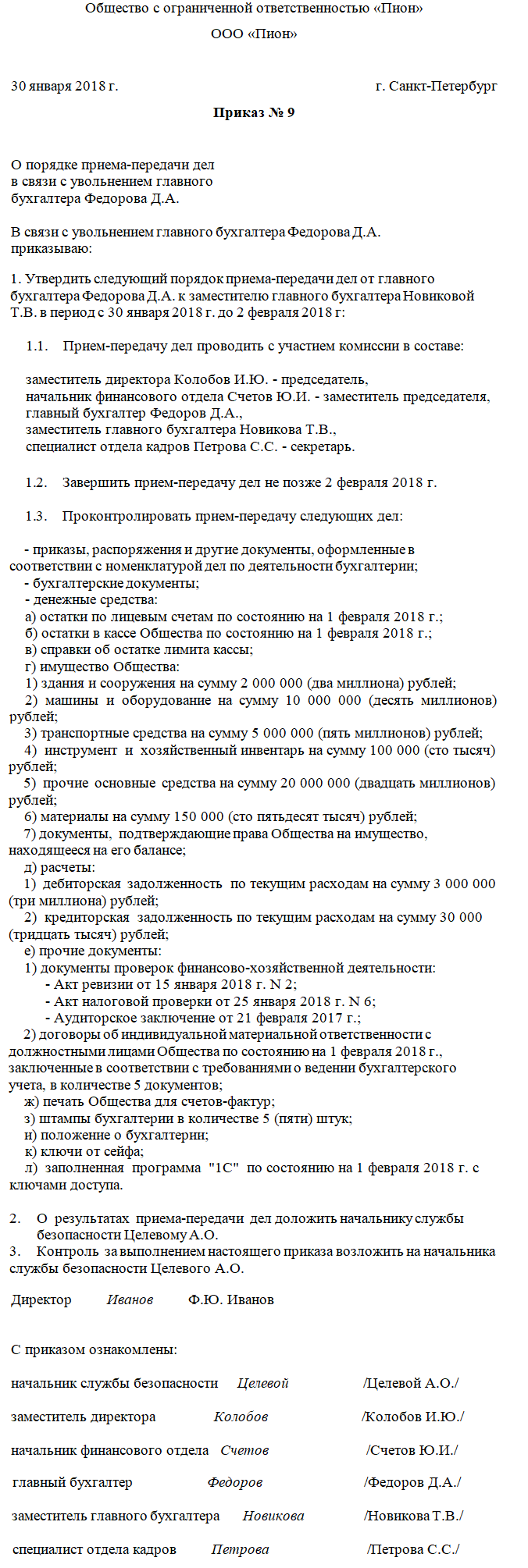 Общество с ограниченной ответственностью «Пион»

ООО «Пион»

30 января 2018 г. г. Санкт-Петербург

Приказ № 9

О порядке приема-передачи дел в связи с увольнением главного бухгалтера Федорова Д.А.

В связи с увольнением главного бухгалтера Федорова Д.А. приказываю:

1. Утвердить следующий порядок приема-передачи дел от главного бухгалтера Федорова Д.А. к заместителю главного бухгалтера Новиковой Т.В. в период с 30 января 2018 г. до 2 февраля 2018 г:

1.1. Прием-передачу дел проводить с участием комиссии в составе:

заместитель директора Колобов И.Ю. - председатель,
начальник финансового отдела Счетов Ю.И. - заместитель председателя,
главный бухгалтер Федоров Д.А.,
заместитель главного бухгалтера Новикова Т.В.,
специалист отдела кадров Петрова С.С. - секретарь.

1.2. Завершить прием-передачу дел не позже 2 февраля 2018 г.

1.3. Проконтролировать прием-передачу следующих дел:

- приказы, распоряжения и другие документы, оформленные в соответствии с номенклатурой дел по деятельности бухгалтерии;
- бухгалтерские документы;
- денежные средства:
а) остатки по лицевым счетам по состоянию на 1 февраля 2018 г.;
б) остатки в кассе Общества по состоянию на 1 февраля 2018 г.;
в) справки об остатке лимита кассы;
г) имущество Общества:
1) здания и сооружения на сумму 2 000 000 (два миллиона) рублей;
2) машины и оборудование на сумму 10 000 000 (десять миллионов) рублей;
3) транспортные средства на сумму 5 000 000 (пять миллионов) рублей;
4) инструмент и хозяйственный инвентарь на сумму 100 000 (сто тысяч) рублей;
5) прочие основные средства на сумму 20 000 000 (двадцать миллионов) рублей;
6) материалы на сумму 150 000 (сто пятьдесят тысяч) рублей;
7) документы, подтверждающие права Общества на имущество, находящееся на его балансе;
д) расчеты:
1) дебиторская задолженность по текущим расходам на сумму 3 000 000 (три миллиона) рублей;
2) кредиторская задолженность по текущим расходам на сумму 30 000 (тридцать тысяч) рублей;
е) прочие документы:
1) документы проверок финансово-хозяйственной деятельности:
- Акт ревизии от 15 января 2018 г. N 2;
- Акт налоговой проверки от 25 января 2018 г. N 6;
- Аудиторское заключение от 21 февраля 2017 г.;
2) договоры об индивидуальной материальной ответственности с должностными лицами Общества по состоянию на 1 февраля 2018 г., заключенные в соответствии с требованиями о ведении бухгалтерского учета, в количестве 5 документов;
ж) печать Общества для счетов-фактур;
з) штампы бухгалтерии в количестве 5 (пяти) штук;
и) положение о бухгалтерии;
к) ключи от сейфа;
л) заполненная программа "1С" по состоянию на 1 февраля 2018 г. с ключами доступа.

2. О результатах приема-передачи дел доложить начальнику службы безопасности Целевому А.О.
3. Контроль за выполнением настоящего приказа возложить на начальника службы безопасности Целевого А.О.

Директор Иванов Ф.Ю. Иванов

С приказом ознакомлены:

начальник службы безопасности Целевой /Целевой А.О./

заместитель директора Колобов /Колобов И.Ю./

начальник финансового отдела Счетов /Счетов Ю.И./

главный бухгалтер Федоров /Федоров Д.А./

заместитель главного бухгалтера Новикова /Новикова Т.В./

специалист отдела кадров Петрова /Петрова С.С./